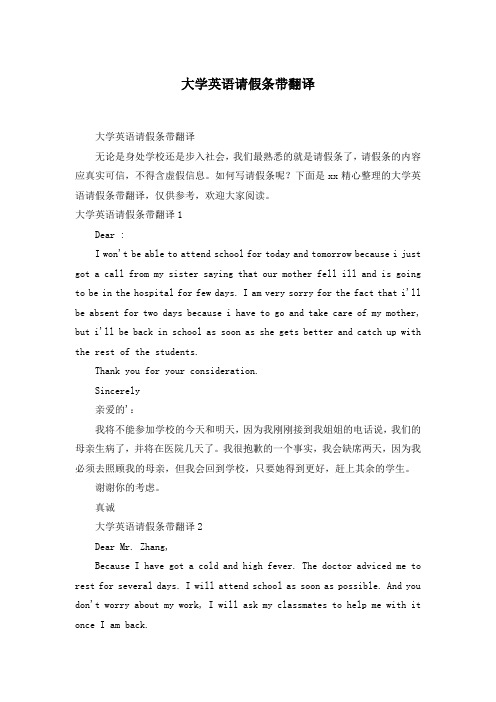 大学英语请假条带翻译

大学英语请假条带翻译

无论是身处学校还是步入社会，我们最熟悉的就是请假条了，请假条的内容应真实可信，不得含虚假信息。如何写请假条呢？下面是 xx 精心整理的大学英语请假条带翻译，仅供参考，欢迎大家阅读。

大学英语请假条带翻译 1

Dear :

I won't be able to attend school for today and tomorrow because i just got a call from my sister saying that our mother fell ill and is going to be in the hospital for few days. I am very sorry for the fact that i'll be absent for two days because i have to go and take care of my mother, but i'll be back in school as soon as she gets better and catch up with the rest of the students.

Thank you for your consideration.

Sincerely

亲爱的'：

我将不能参加学校的今天和明天，因为我刚刚接到我姐姐的电话说，我们的母亲生病了，并将在医院几天了。我很抱歉的一个事实，我会缺席两天，因为我必须去照顾我的母亲，但我会回到学校，只要她得到更好，赶上其余的学生。

谢谢你的考虑。

真诚

大学英语请假条带翻译 2

Dear Mr. Zhang,

Because I have got a cold and high fever. The doctor adviced me to rest for several days. I will attend school as soon as possible. And you don't worry about my work, I will ask my classmates to help me with it once I am back.